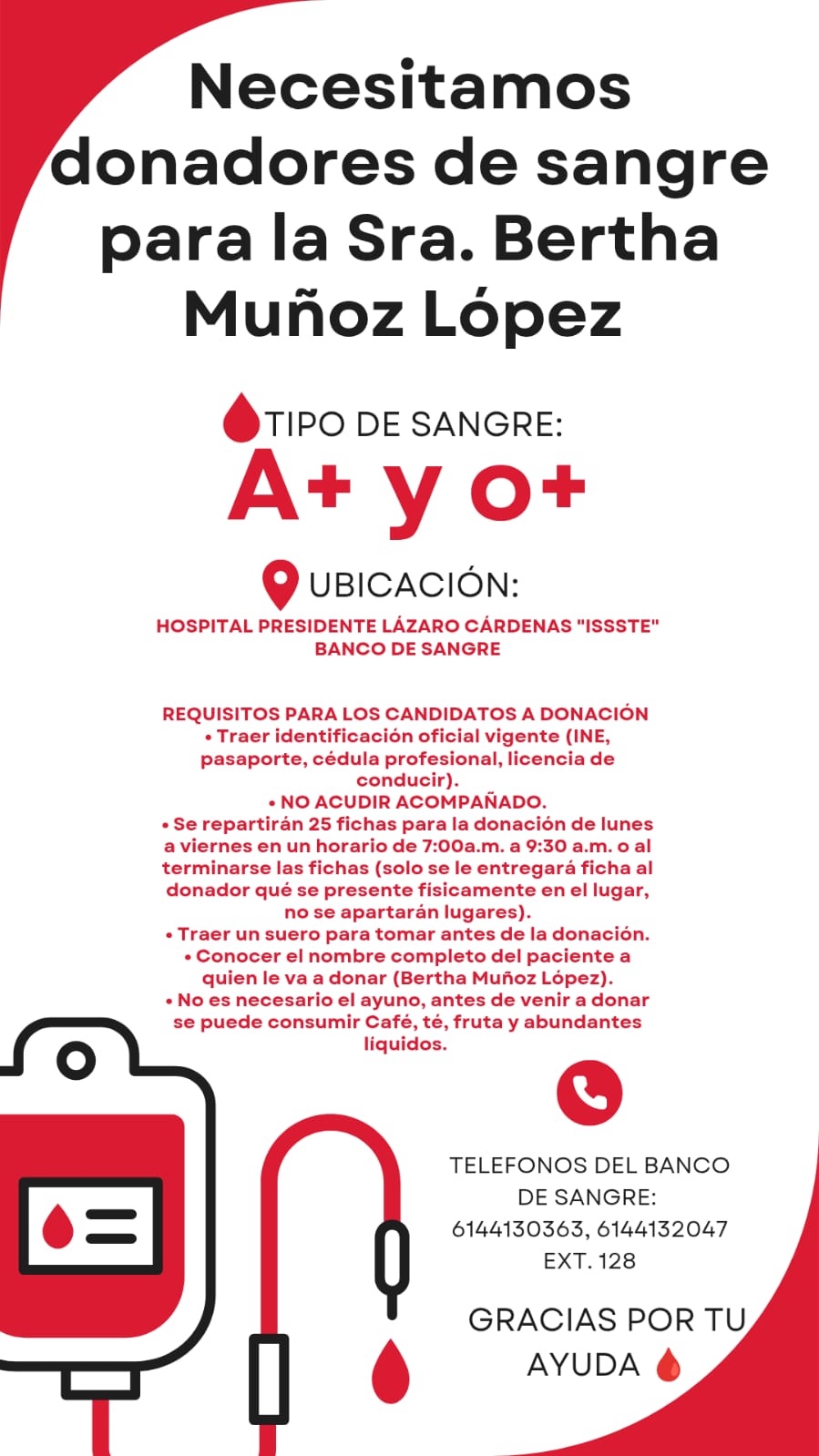 Necesitamos donadores de sangre para la Sra. Bertha Muñoz López

TIPO DE SANGRE:
A+ y o+

UBICACIÓN:
HOSPITAL PRESIDENTE LÁZARO CÁRDENAS "ISSSTE"
BANCO DE SANGRE

REQUISITOS PARA LOS CANDIDATOS A DONACIÓN
• Traer identificación oficial vigente (INE, pasaporte, cédula profesional, licencia de conducir).
• NO ACUDIR ACOMPAÑADO.
• Se repartirán 25 fichas para la donación de lunes a viernes en un horario de 7:00a.m. a 9:30 a.m. o al terminarse las fichas (solo se le entregará ficha al donador qué se presente físicamente en el lugar, no se apartarán lugares).
• Traer un suero para tomar antes de la donación.
• Conocer el nombre completo del paciente a quien le va a donar (Bertha Muñoz López).
• No es necesario el ayuno, antes de venir a donar se puede consumir Café, té, fruta y abundantes líquidos.

TELEFONOS DEL BANCO DE SANGRE:
6144130363, 6144132047
EXT. 128

GRACIAS POR TU AYUDA